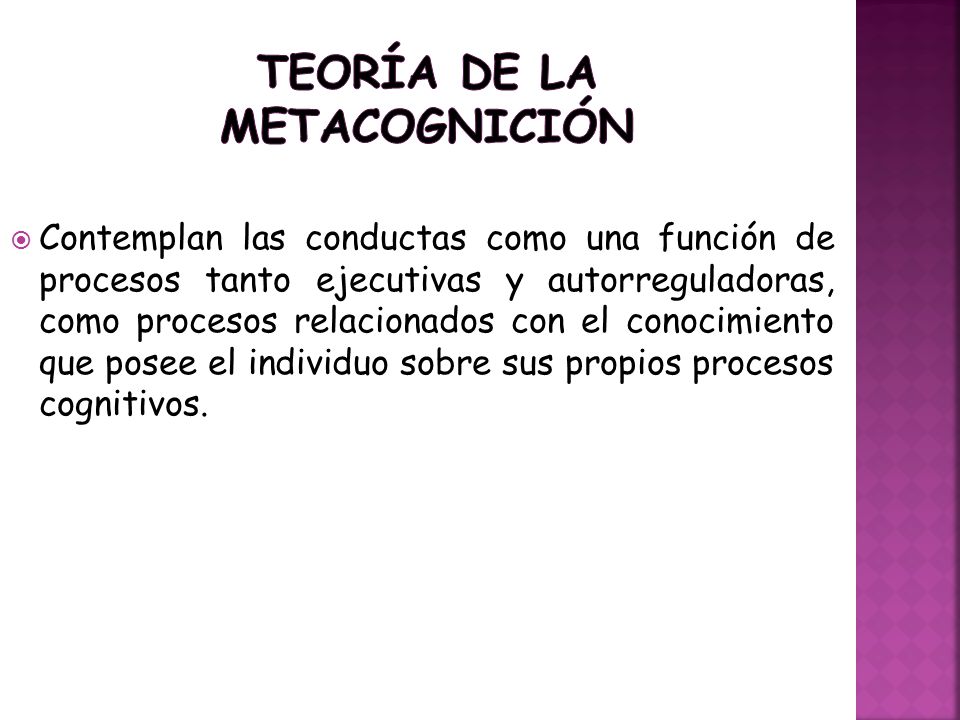 TEORÍA DE LA METACOGNICIÓN

Contemplan las conductas como una función de procesos tanto ejecutivas y autorreguladoras, como procesos relacionados con el conocimiento que posee el individuo sobre sus propios procesos cognitivos.